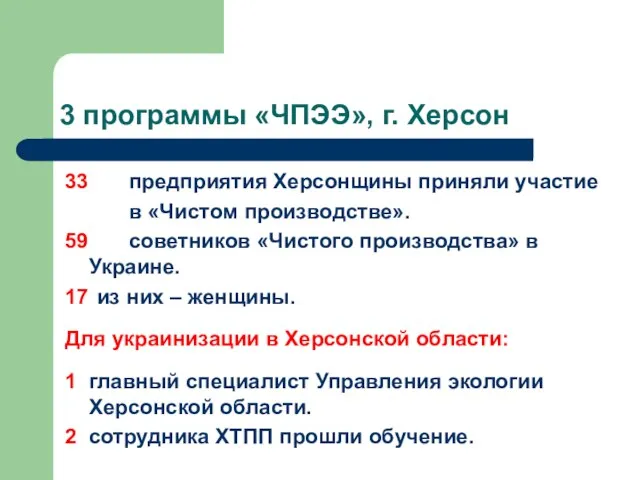 3 программы «ЧПЭЭ», г. Херсон

33 предприятия Херсонщины приняли участие в «Чистом производстве».

59 советников «Чистого производства» в Украине.

17 из них – женщины.

Для украинизации в Херсонской области:

1 главный специалист Управления экологии Херсонской области.

2 сотрудника ХТПП прошли обучение.